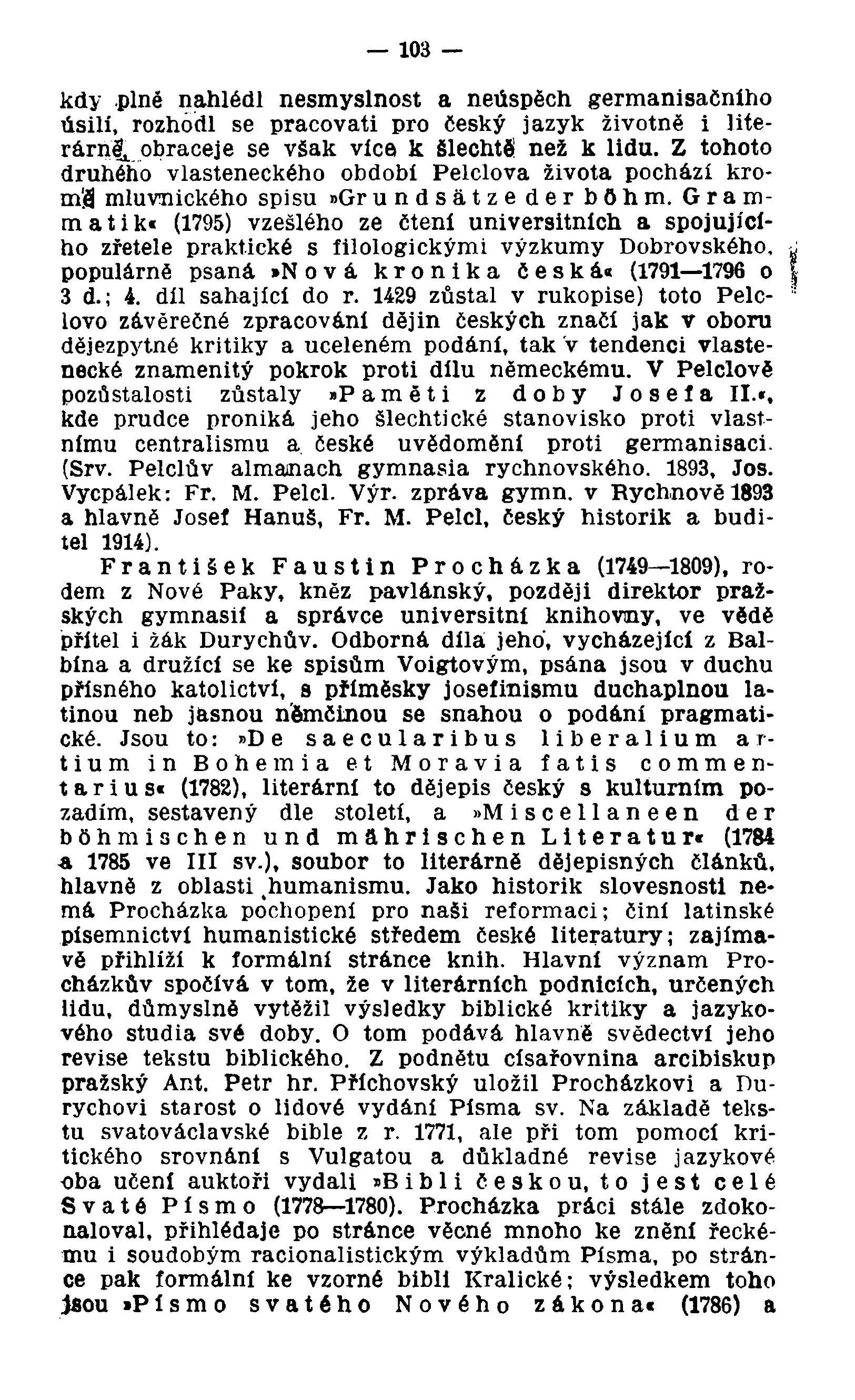 — 103 —

kdy plně nahlédl nesmyslnost a neúspěch germanisačního úsilí, rozhodl se pracovati pro český jazyk životně i literárně, obraceje se však více k šlechtě než k lidu. Z tohoto druhého vlasteneckého období Pelclova života pochází kromě mluvnického spisu »Grundsätze der böhm. Grammatik« (1795) vzešlého ze čtení universitních a spojujícího zřetele praktické s filologickými výzkumy Dobrovského, populárně psaná »Nová kronika česká« (1791—1796 o 3 d.; 4. díl sahající do r. 1429 zůstal v rukopise) toto Pelclovo závěrečné zpracování dějin českých značí jak v oboru dějezpytné kritiky a uceleném podání, tak v tendenci vlastenecké znamenitý pokrok proti dílu německému. V Pelclově pozůstalosti zůstaly »Paměti z doby Josefa II.«, kde prudce proniká jeho šlechtické stanovisko proti vlastnímu centralismu a české uvědomění proti germanisaci. (Srv. Pelclův almanach gymnasia rychnovského. 1893, Jos. Vycpálek: Fr. M. Pelcl. Výr. zpráva gymn. v Rychnově 1893 a hlavně Josef Hanuš, Fr. M. Pelcl, český historik a buditel 1914).

František Faustin Procházka (1749—1809), rodem z Nové Paky, kněz pavlánský, později direktor pražských gymnasií a správce universitní knihovny, ve vědě přítel i žák Durychův. Odborná díla jeho, vycházející z Balbína a družící se ke spisům Voigtovým, psána jsou v duchu přísného katolictví, s příměsky josefinismu duchaplnou latinou neb jasnou němčinou se snahou o podání pragmatické. Jsou to: »De saecularibus liberalium artium in Bohemia et Moravia fatis commentarius« (1782), literární to dějepis český s kulturním pozadím, sestavený dle století, a »Miscellaneen der böhmischen und mährischen Literatur« (1784 a 1785 ve III sv.), soubor to literárně dějepisných článků, hlavně z oblasti humanismu. Jako historik slovesnosti nemá Procházka pochopení pro naši reformaci; činí latinské písemnictví humanistické středem české literatury; zajímavě přihlíží k formální stránce knih. Hlavní význam Procházkův spočívá v tom, že v literárních podnicích, určených lidu, důmyslně vytěžil výsledky biblické kritiky a jazykového studia své doby. O tom podává hlavně svědectví jeho revise tekstu biblického. Z podnětu císařovnina arcibiskup pražský Ant. Petr hr. Příchovský uložil Procházkovi a Durychovi starost o lidové vydání Písma sv. Na základě tekstu svatováclavské bible z r. 1771, ale při tom pomocí kritického srovnání s Vulgatou a důkladné revise jazykové oba učení auktoři vydali »Bibli českou, to jest celé Svaté Písmo (1778—1780). Procházka práci stále zdokonaloval, přihlédaje po stránce věcné mnoho ke znění řeckému i soudobým racionalistickým výkladům Písma, po stránce pak formální ke vzorné bibli Kralické; výsledkem toho jsou »Písmo svatého Nového zákona« (1786) a